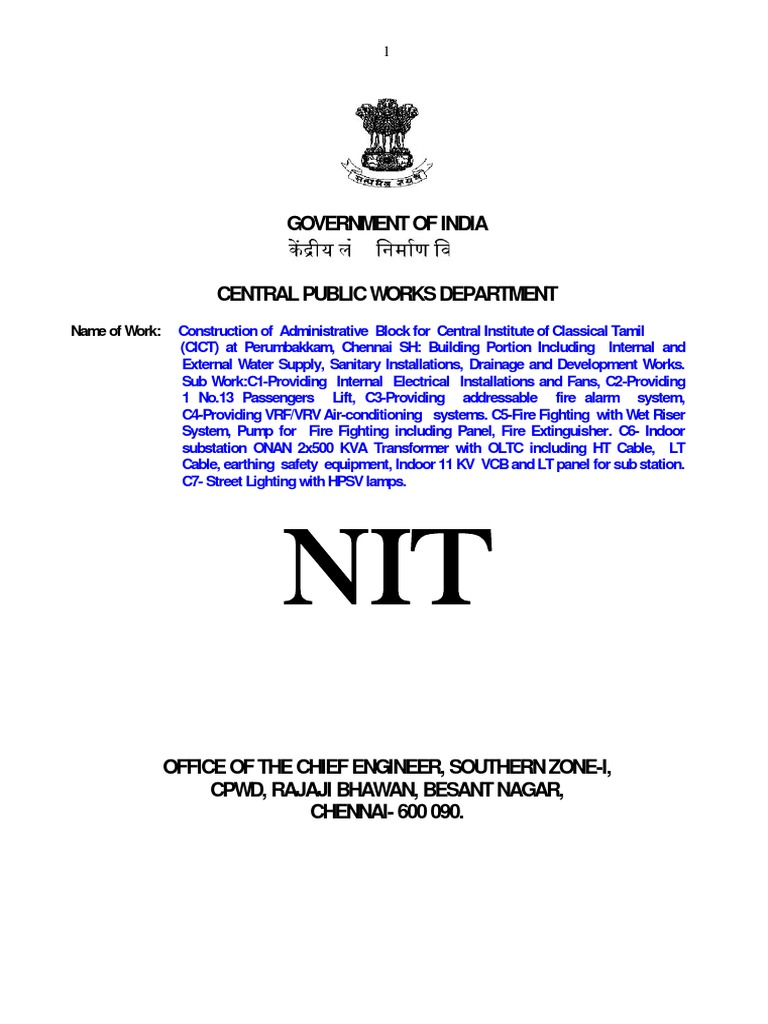 1

सत्यमेव जयते

GOVERNMENT OF INDIA
केंद्रीय लं निर्माण वि

CENTRAL PUBLIC WORKS DEPARTMENT

Name of Work: Construction of Administrative Block for Central Institute of Classical Tamil (CICT) at Perumbakkam, Chennai SH: Building Portion Including Internal and External Water Supply, Sanitary Installations, Drainage and Development Works. Sub Work:C1-Providing Internal Electrical Installations and Fans, C2-Providing 1 No.13 Passengers Lift, C3-Providing addressable fire alarm system, C4-Providing VRF/VRV Air-conditioning systems. C5-Fire Fighting with Wet Riser System, Pump for Fire Fighting including Panel, Fire Extinguisher. C6- Indoor substation ONAN 2x500 KVA Transformer with OLTC including HT Cable, LT Cable, earthing safety equipment, Indoor 11 KV VCB and LT panel for sub station. C7- Street Lighting with HPSV lamps.

NIT

OFFICE OF THE CHIEF ENGINEER, SOUTHERN ZONE-I,
CPWD, RAJAJI BHAWAN, BESANT NAGAR,
CHENNAI- 600 090.